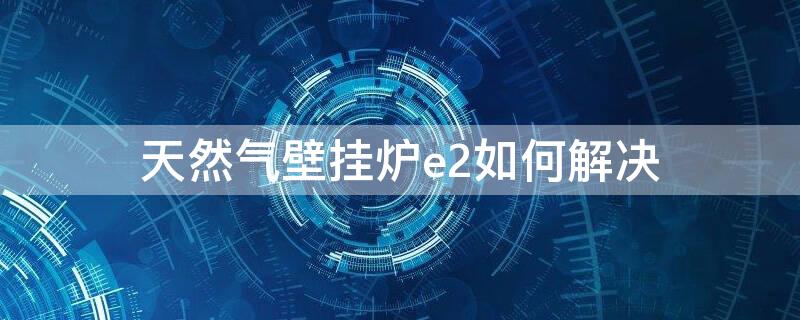 天然气壁挂炉e2如何解决